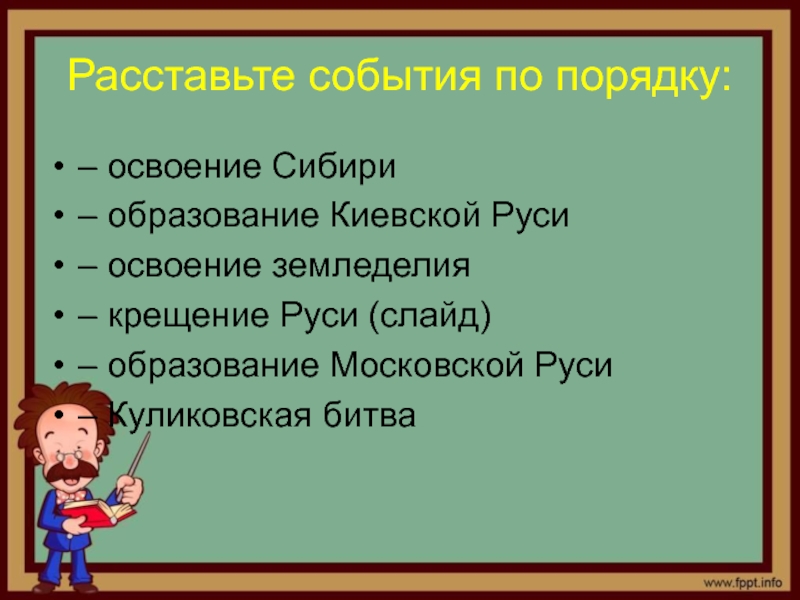 Расставьте события по порядку:

• – освоение Сибири
• – образование Киевской Руси
• – освоение земледелия
• – крещение Руси (слайд)
• – образование Московской Руси
• – Куликовская битва

www.fppt.info